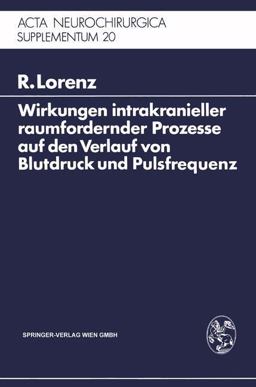 ACTA NEUROCHIRURGICA
SUPPLEMENTUM 20

R. Lorenz

Wirkungen intrakranieller raumfordernder Prozesse auf den Verlauf von Blutdruck und Pulsfrequenz

SPRINGER-VERLAG WIEN GMBH